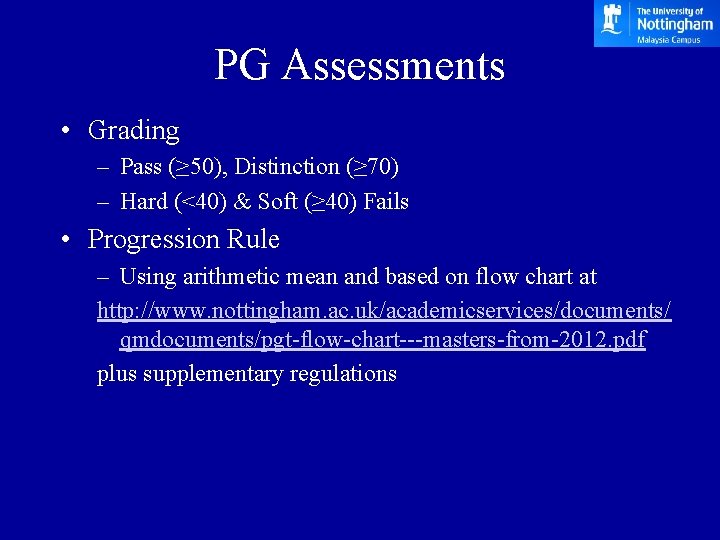 The University of
Nottingham
Malaysia Campus

PG Assessments

• Grading
– Pass ($\geq$50), Distinction ($\geq$70)
– Hard (<40) & Soft ($\geq$40) Fails

• Progression Rule
– Using arithmetic mean and based on flow chart at
http://www.nottingham.ac.uk/academicservices/documents/qmdocuments/pgt-flow-chart---masters-from-2012.pdf
plus supplementary regulations